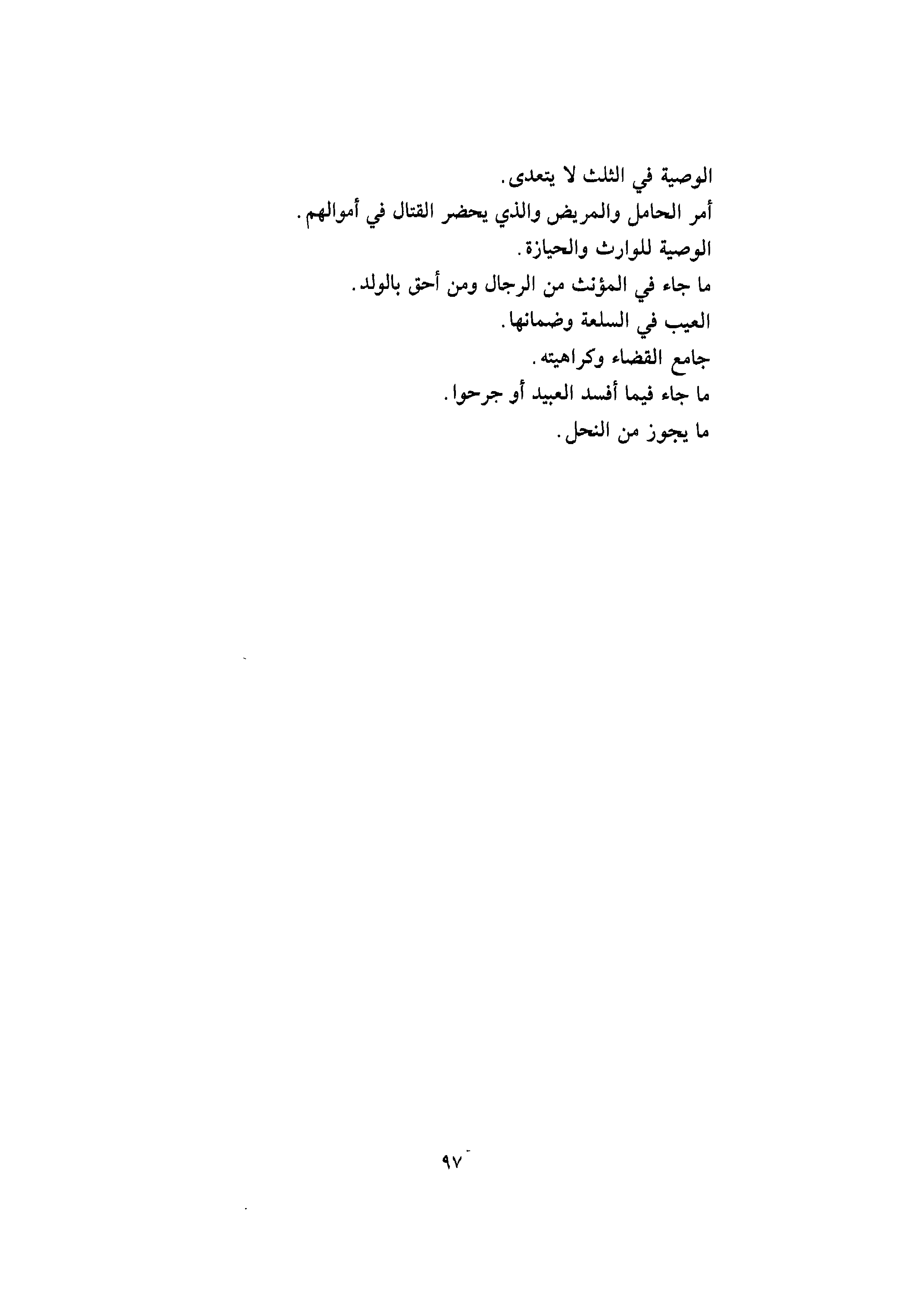 الوصية في الثلث لا يتعدى.
أمر الحامل والمريض والذي يحضر القتال في أموالهم.
الوصية للوارث والحيازة.
ما جاء في المؤنث من الرجال ومن أحق بالولد.
العيب في السلعة وضمانها.
جامع القضاء وكراهيته.
ما جاء فيما أفسد العبيد أو جرحوا.
ما يجوز من النحل.

٩٧